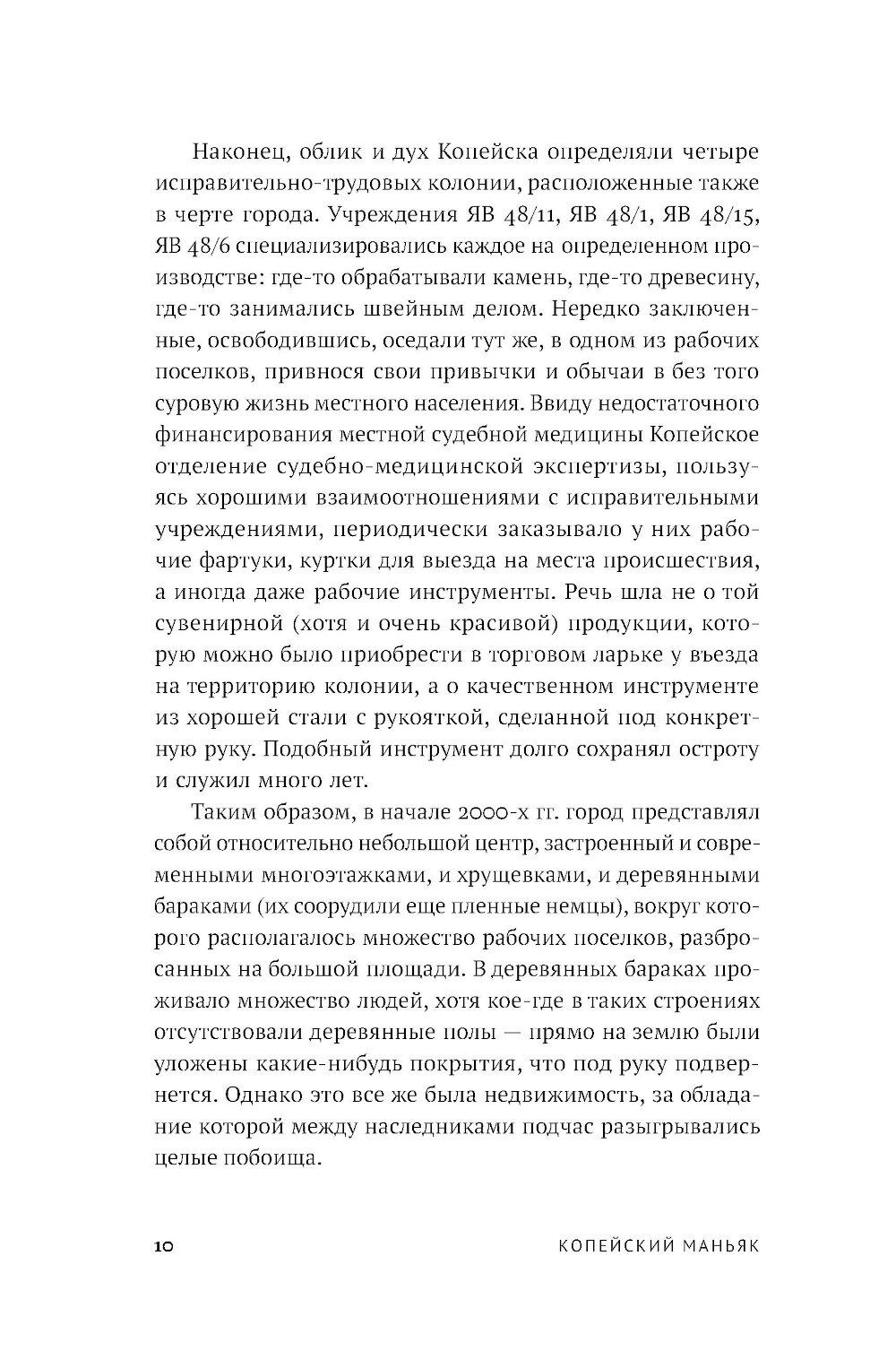 Наконец, облик и дух Копейска определяли четыре исправительно-трудовых колонии, расположенные также в черте города. Учреждения ЯВ 48/11, ЯВ 48/1, ЯВ 48/15, ЯВ 48/6 специализировались каждое на определенном производстве: где-то обрабатывали камень, где-то древесину, где-то занимались швейным делом. Нередко заключенные, освободившись, оседали тут же, в одном из рабочих поселков, привнося свои привычки и обычаи в без того суровую жизнь местного населения. Ввиду недостаточного финансирования местной судебной медицины Копейское отделение судебно-медицинской экспертизы, пользуясь хорошими взаимоотношениями с исправительными учреждениями, периодически заказывало у них рабочие фартуки, куртки для выезда на места происшествия, а иногда даже рабочие инструменты. Речь шла не о той сувенирной (хотя и очень красивой) продукции, которую можно было приобрести в торговом ларьке у въезда на территорию колонии, а о качественном инструменте из хорошей стали с рукояткой, сделанной под конкретную руку. Подобный инструмент долго сохранял остроту и служил много лет.

Таким образом, в начале 2000-х гг. город представлял собой относительно небольшой центр, застроенный и современными многоэтажками, и хрущевками, и деревянными бараками (их соорудили еще пленные немцы), вокруг которого располагалось множество рабочих поселков, разбросанных на большой площади. В деревянных бараках проживало множество людей, хотя кое-где в таких строениях отсутствовали деревянные полы — прямо на землю были уложены какие-нибудь покрытия, что под руку подвернется. Однако это все же была недвижимость, за обладание которой между наследниками подчас разыгрывались целые побоища.

10 КОПЕЙСКИЙ МАНЬЯК